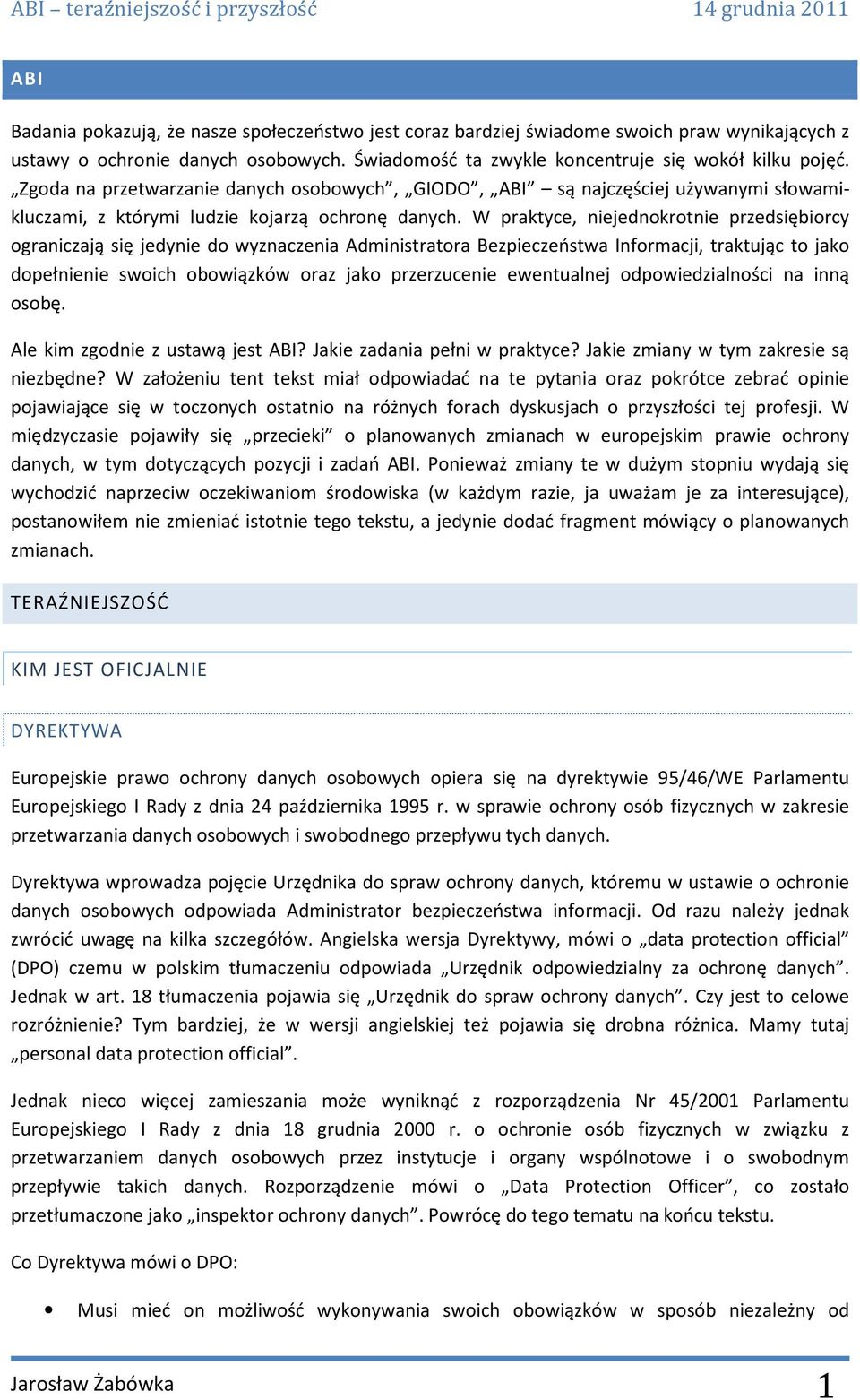 ABI – teraźniejszość i przyszłość 14 grudnia 2011

ABI

Badania pokazują, że nasze społeczeństwo jest coraz bardziej świadome swoich praw wynikających z ustawy o ochronie danych osobowych. Świadomość ta zwykle koncentruje się wokół kilku pojęć. „Zgoda na przetwarzanie danych osobowych”, „GIODO”, „ABI” – są najczęściej używanymi słowami-kluczami, z którymi ludzie kojarzą ochronę danych. W praktyce, niejednokrotnie przedsiębiorcy ograniczają się jedynie do wyznaczenia Administratora Bezpieczeństwa Informacji, traktując to jako dopełnienie swoich obowiązków oraz jako przerzucenie ewentualnej odpowiedzialności na inną osobę.

Ale kim zgodnie z ustawą jest ABI? Jakie zadania pełni w praktyce? Jakie zmiany w tym zakresie są niezbędne? W założeniu tent tekst miał odpowiadać na te pytania oraz pokrótce zebrać opinie pojawiające się w toczonych ostatnio na różnych forach dyskusjach o przyszłości tej profesji. W międzyczasie pojawiły się „przecieki” o planowanych zmianach w europejskim prawie ochrony danych, w tym dotyczących pozycji i zadań ABI. Ponieważ zmiany te w dużym stopniu wydają się wychodzić naprzeciw oczekiwaniom środowiska (w każdym razie, ja uważam je za interesujące), postanowiłem nie zmieniać istotnie tego tekstu, a jedynie dodać fragment mówiący o planowanych zmianach.

TERAŹNIEJSZOŚĆ

KIM JEST OFICJALNIE

DYREKTYWA

Europejskie prawo ochrony danych osobowych opiera się na dyrektywie 95/46/WE Parlamentu Europejskiego I Rady z dnia 24 października 1995 r. w sprawie ochrony osób fizycznych w zakresie przetwarzania danych osobowych i swobodnego przepływu tych danych.

Dyrektywa wprowadza pojęcie Urzędnika do spraw ochrony danych, któremu w ustawie o ochronie danych osobowych odpowiada Administrator bezpieczeństwa informacji. Od razu należy jednak zwrócić uwagę na kilka szczegółów. Angielska wersja Dyrektywy, mówi o „data protection official” (DPO) czemu w polskim tłumaczeniu odpowiada „Urzędnik odpowiedzialny za ochronę danych”. Jednak w art. 18 tłumaczenia pojawia się „Urzędnik do spraw ochrony danych”. Czy jest to celowe rozróżnienie? Tym bardziej, że w wersji angielskiej też pojawia się drobna różnica. Mamy tutaj „personal data protection official”.

Jednak nieco więcej zamieszania może wyniknąć z rozporządzenia Nr 45/2001 Parlamentu Europejskiego I Rady z dnia 18 grudnia 2000 r. o ochronie osób fizycznych w związku z przetwarzaniem danych osobowych przez instytucje i organy wspólnotowe i o swobodnym przepływie takich danych. Rozporządzenie mówi o „Data Protection Officer”, co zostało przetłumaczone jako „inspektor ochrony danych”. Powrócę do tego tematu na końcu tekstu.

Co Dyrektywa mówi o DPO:

• Musi mieć on możliwość wykonywania swoich obowiązków w sposób niezależny od

Jarosław Żabówka 1